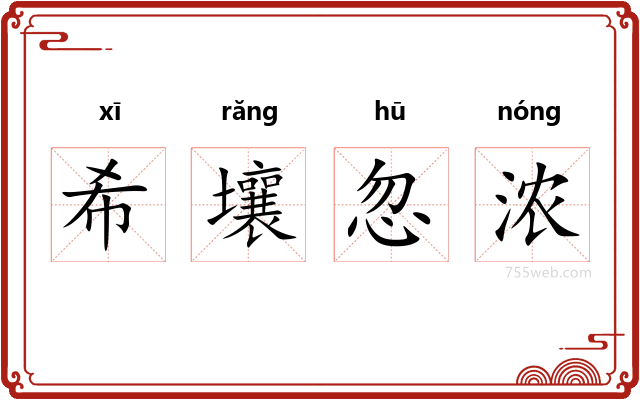 xī rǎng hū nóng

希 壤 忽 浓

755web.com